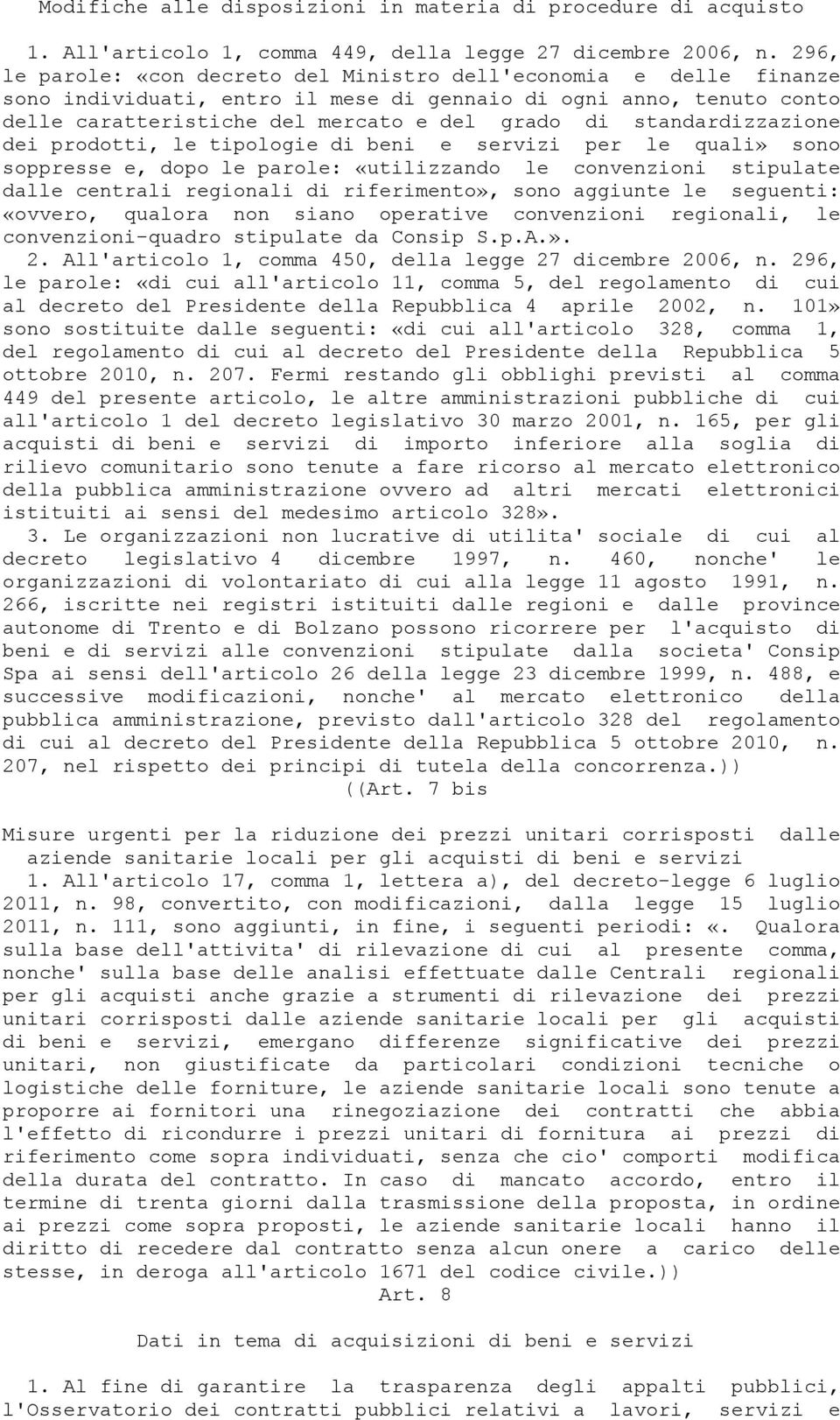 Modifiche alle disposizioni in materia di procedure di acquisto

1. All'articolo 1, comma 449, della legge 27 dicembre 2006, n. 296, le parole: «con decreto del Ministro dell'economia e delle finanze sono individuati, entro il mese di gennaio di ogni anno, tenuto conto delle caratteristiche del mercato e del grado di standardizzazione dei prodotti, le tipologie di beni e servizi per le quali» sono soppresse e, dopo le parole: «utilizzando le convenzioni stipulate dalle centrali regionali di riferimento», sono aggiunte le seguenti: «ovvero, qualora non siano operative convenzioni regionali, le convenzioni-quadro stipulate da Consip S.p.A.».
2. All'articolo 1, comma 450, della legge 27 dicembre 2006, n. 296, le parole: «di cui all'articolo 11, comma 5, del regolamento di cui al decreto del Presidente della Repubblica 4 aprile 2002, n. 101» sono sostituite dalle seguenti: «di cui all'articolo 328, comma 1, del regolamento di cui al decreto del Presidente della Repubblica 5 ottobre 2010, n. 207. Fermi restando gli obblighi previsti al comma 449 del presente articolo, le altre amministrazioni pubbliche di cui all'articolo 1 del decreto legislativo 30 marzo 2001, n. 165, per gli acquisti di beni e servizi di importo inferiore alla soglia di rilievo comunitario sono tenute a fare ricorso al mercato elettronico della pubblica amministrazione ovvero ad altri mercati elettronici istituiti ai sensi del medesimo articolo 328».
3. Le organizzazioni non lucrative di utilita' sociale di cui al decreto legislativo 4 dicembre 1997, n. 460, nonche' le organizzazioni di volontariato di cui alla legge 11 agosto 1991, n. 266, iscritte nei registri istituiti dalle regioni e dalle province autonome di Trento e di Bolzano possono ricorrere per l'acquisto di beni e di servizi alle convenzioni stipulate dalla societa' Consip Spa ai sensi dell'articolo 26 della legge 23 dicembre 1999, n. 488, e successive modificazioni, nonche' al mercato elettronico della pubblica amministrazione, previsto dall'articolo 328 del regolamento di cui al decreto del Presidente della Repubblica 5 ottobre 2010, n. 207, nel rispetto dei principi di tutela della concorrenza.))
((Art. 7 bis

Misure urgenti per la riduzione dei prezzi unitari corrisposti dalle aziende sanitarie locali per gli acquisti di beni e servizi
1. All'articolo 17, comma 1, lettera a), del decreto-legge 6 luglio 2011, n. 98, convertito, con modificazioni, dalla legge 15 luglio 2011, n. 111, sono aggiunti, in fine, i seguenti periodi: «. Qualora sulla base dell'attivita' di rilevazione di cui al presente comma, nonche' sulla base delle analisi effettuate dalle Centrali regionali per gli acquisti anche grazie a strumenti di rilevazione dei prezzi unitari corrisposti dalle aziende sanitarie locali per gli acquisti di beni e servizi, emergano differenze significative dei prezzi unitari, non giustificate da particolari condizioni tecniche o logistiche delle forniture, le aziende sanitarie locali sono tenute a proporre ai fornitori una rinegoziazione dei contratti che abbia l'effetto di ricondurre i prezzi unitari di fornitura ai prezzi di riferimento come sopra individuati, senza che cio' comporti modifica della durata del contratto. In caso di mancato accordo, entro il termine di trenta giorni dalla trasmissione della proposta, in ordine ai prezzi come sopra proposti, le aziende sanitarie locali hanno il diritto di recedere dal contratto senza alcun onere a carico delle stesse, in deroga all'articolo 1671 del codice civile.))
Art. 8

Dati in tema di acquisizioni di beni e servizi

1. Al fine di garantire la trasparenza degli appalti pubblici, l'Osservatorio dei contratti pubblici relativi a lavori, servizi e